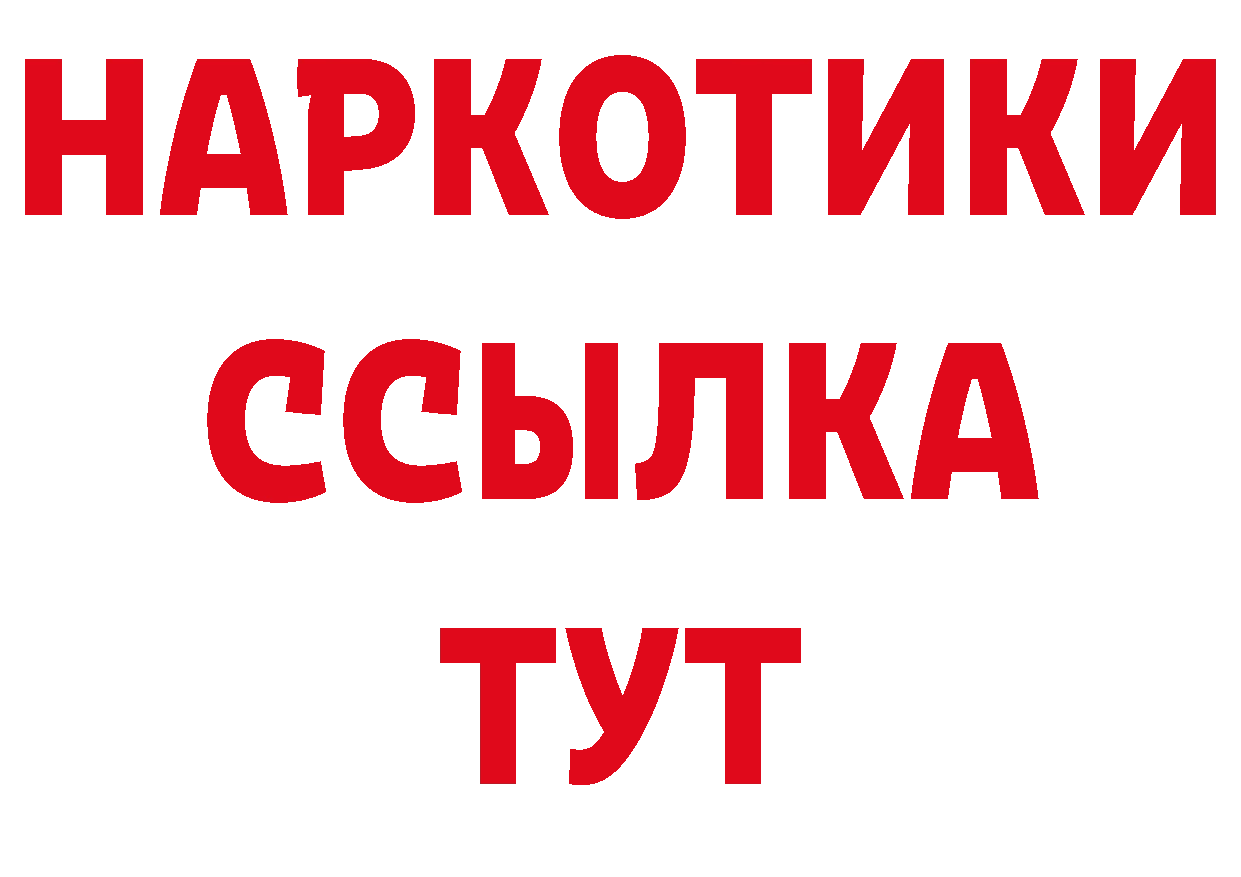 НАРКОТИКИ
ССЫЛКА
ТУТ